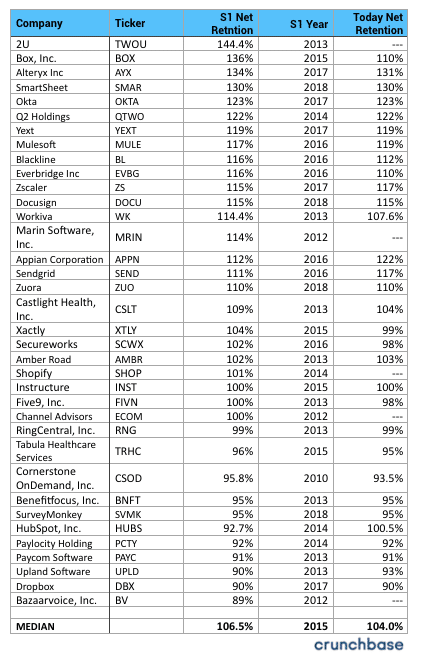 | Company | Ticker | S1 Net Retntion | S1 Year | Today Net Retention |
|---|---|---|---|---|
| 2U | TWOU | 144.4% | 2013 | --- |
| Box, Inc. | BOX | 136% | 2015 | 110% |
| Alteryx Inc | AYX | 134% | 2017 | 131% |
| SmartSheet | SMAR | 130% | 2018 | 130% |
| Okta | OKTA | 123% | 2017 | 123% |
| Q2 Holdings | QTWO | 122% | 2014 | 122% |
| Yext | YEXT | 119% | 2017 | 119% |
| Mulesoft | MULE | 117% | 2016 | 119% |
| Blackline | BL | 116% | 2016 | 112% |
| Everbridge Inc | EVBG | 116% | 2016 | 110% |
| Zscaler | ZS | 115% | 2017 | 117% |
| Docusign | DOCU | 115% | 2018 | 115% |
| Workiva | WK | 114.4% | 2013 | 107.6% |
| Marin Software, Inc. | MRIN | 114% | 2012 | --- |
| Appian Corporation | APPN | 112% | 2016 | 122% |
| Sendgrid | SEND | 111% | 2016 | 117% |
| Zuora | ZUO | 110% | 2018 | 110% |
| Castlight Health, Inc. | CSLT | 109% | 2013 | 104% |
| Xactly | XTLY | 104% | 2015 | 99% |
| Secureworks | SCWX | 102% | 2016 | 98% |
| Amber Road | AMBR | 102% | 2013 | 103% |
| Shopify | SHOP | 101% | 2014 | --- |
| Instructure | INST | 100% | 2015 | 100% |
| Five9, Inc. | FIVN | 100% | 2013 | 98% |
| Channel Advisors | ECOM | 100% | 2012 | --- |
| RingCentral, Inc. | RNG | 99% | 2013 | 99% |
| Tabula Healthcare Services | TRHC | 96% | 2015 | 95% |
| Cornerstone OnDemand, Inc. | CSOD | 95.8% | 2010 | 93.5% |
| Benefitfocus, Inc. | BNFT | 95% | 2013 | 95% |
| SurveyMonkey | SVMK | 95% | 2018 | 95% |
| HubSpot, Inc. | HUBS | 92.7% | 2014 | 100.5% |
| Paylocity Holding | PCTY | 92% | 2014 | 92% |
| Paycom Software | PAYC | 91% | 2013 | 91% |
| Upland Software | UPLD | 90% | 2013 | 93% |
| Dropbox | DBX | 90% | 2017 | 90% |
| Bazaarvoice, Inc. | BV | 89% | 2012 | --- |
| | | | | |
| MEDIAN | | 106.5% | 2015 | 104.0% |

crunchbase